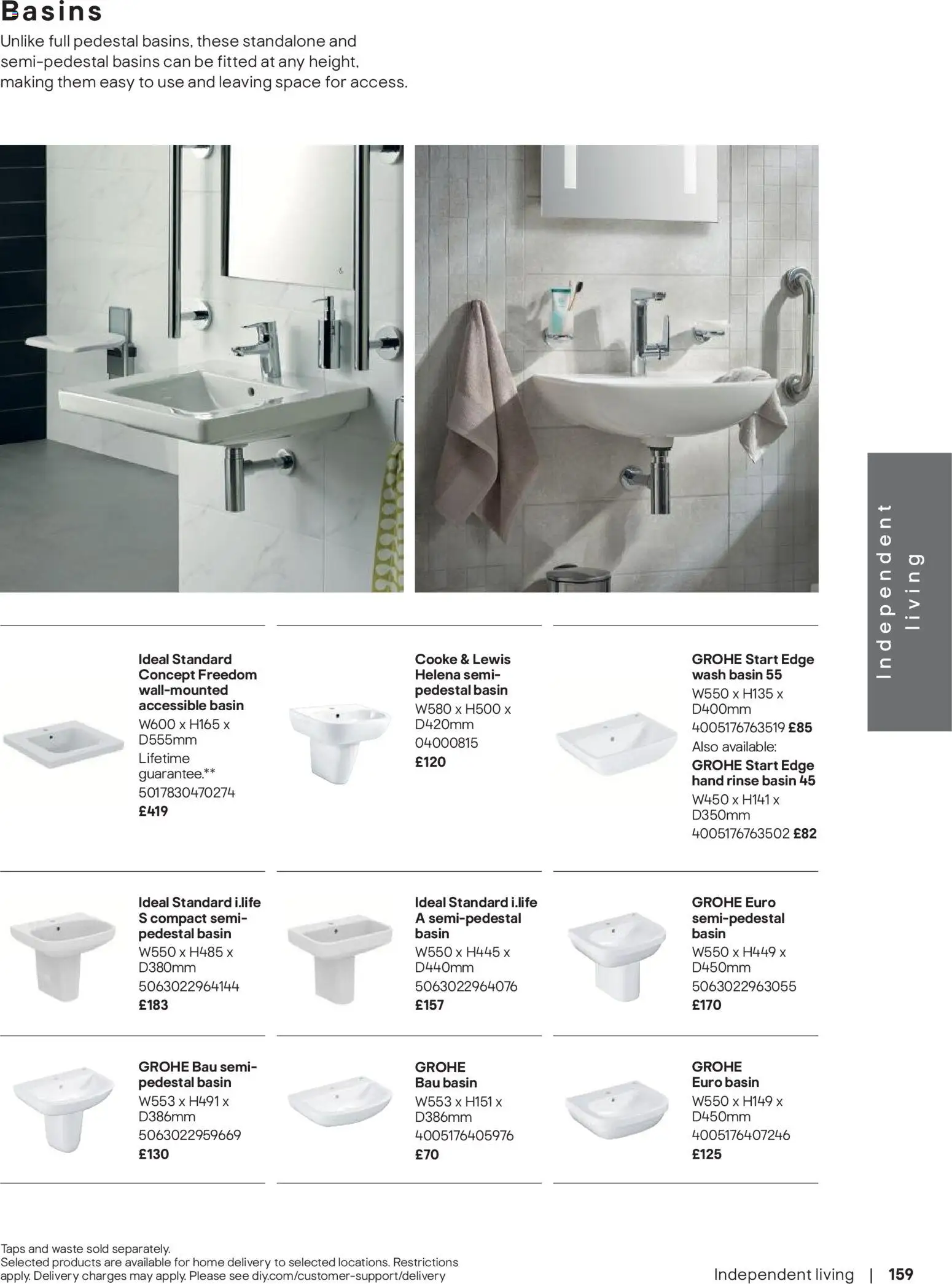 Basins

Unlike full pedestal basins, these standalone and semi-pedestal basins can be fitted at any height, making them easy to use and leaving space for access.

Independent living

Ideal Standard Concept Freedom wall-mounted accessible basin
W600 x H165 x D555mm
Lifetime guarantee.**
5017830470274
£419

Cooke & Lewis Helena semi-pedestal basin
W580 x H500 x D420mm
04000815
£120

GROHE Start Edge wash basin 55
W550 x H135 x D400mm
4005176763519 £85
Also available:
GROHE Start Edge hand rinse basin 45
W450 x H141 x D350mm
4005176763502 £82

Ideal Standard i.life S compact semi-pedestal basin
W550 x H485 x D380mm
5063022964144
£183

Ideal Standard i.life A semi-pedestal basin
W550 x H445 x D440mm
5063022964076
£157

GROHE Euro semi-pedestal basin
W550 x H449 x D450mm
5063022963055
£170

GROHE Bau semi-pedestal basin
W553 x H491 x D386mm
5063022959669
£130

GROHE Bau basin
W553 x H151 x D386mm
4005176405976
£70

GROHE Euro basin
W550 x H149 x D450mm
4005176407246
£125

Taps and waste sold separately.
Selected products are available for home delivery to selected locations. Restrictions apply. Delivery charges may apply. Please see diy.com/customer-support/delivery

Independent living | 159